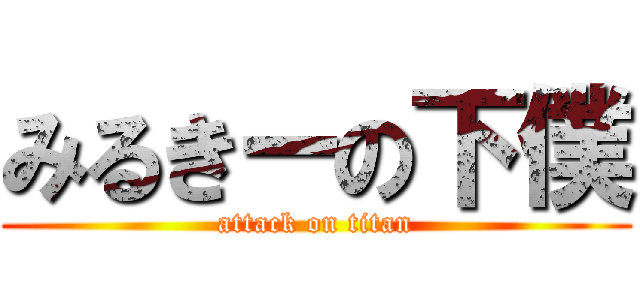 みるきーの下僕
attack on titan